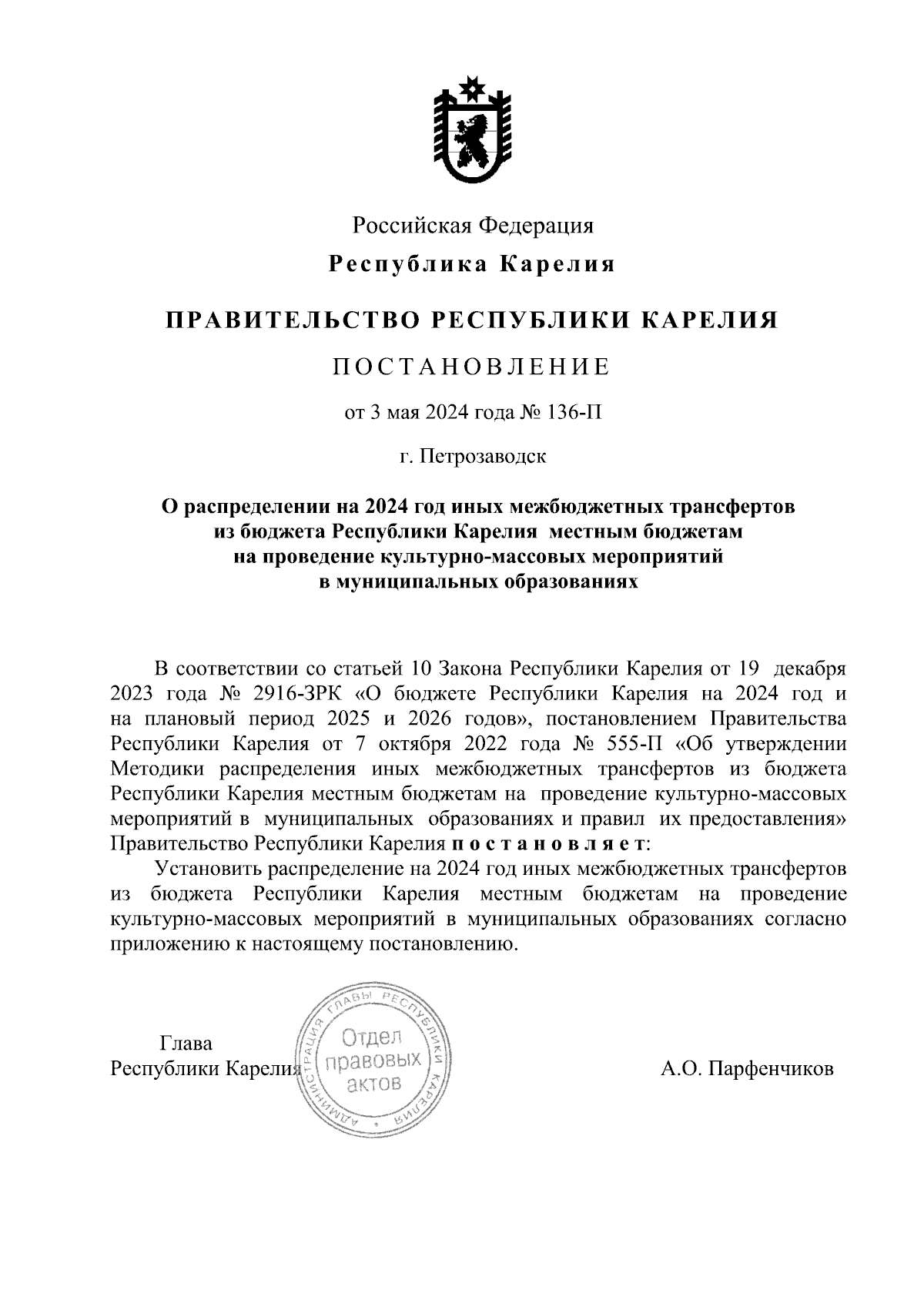 Российская Федерация

Республика Карелия

ПРАВИТЕЛЬСТВО РЕСПУБЛИКИ КАРЕЛИЯ

ПОСТАНОВЛЕНИЕ

от 3 мая 2024 года № 136-П

г. Петрозаводск

О распределении на 2024 год иных межбюджетных трансфертов из бюджета Республики Карелия местным бюджетам на проведение культурно-массовых мероприятий в муниципальных образованиях

В соответствии со статьей 10 Закона Республики Карелия от 19 декабря 2023 года № 2916-ЗРК «О бюджете Республики Карелия на 2024 год и на плановый период 2025 и 2026 годов», постановлением Правительства Республики Карелия от 7 октября 2022 года № 555-П «Об утверждении Методики распределения иных межбюджетных трансфертов из бюджета Республики Карелия местным бюджетам на проведение культурно-массовых мероприятий в муниципальных образованиях и правил их предоставления» Правительство Республики Карелия постановляет:

Установить распределение на 2024 год иных межбюджетных трансфертов из бюджета Республики Карелия местным бюджетам на проведение культурно-массовых мероприятий в муниципальных образованиях согласно приложению к настоящему постановлению.

Глава
Республики Карелия

АДМИНИСТРАЦИЯ ГЛАВЫ РЕСПУБЛИКИ КАРЕЛИЯ
Отдел правовых актов

А.О. Парфенчиков